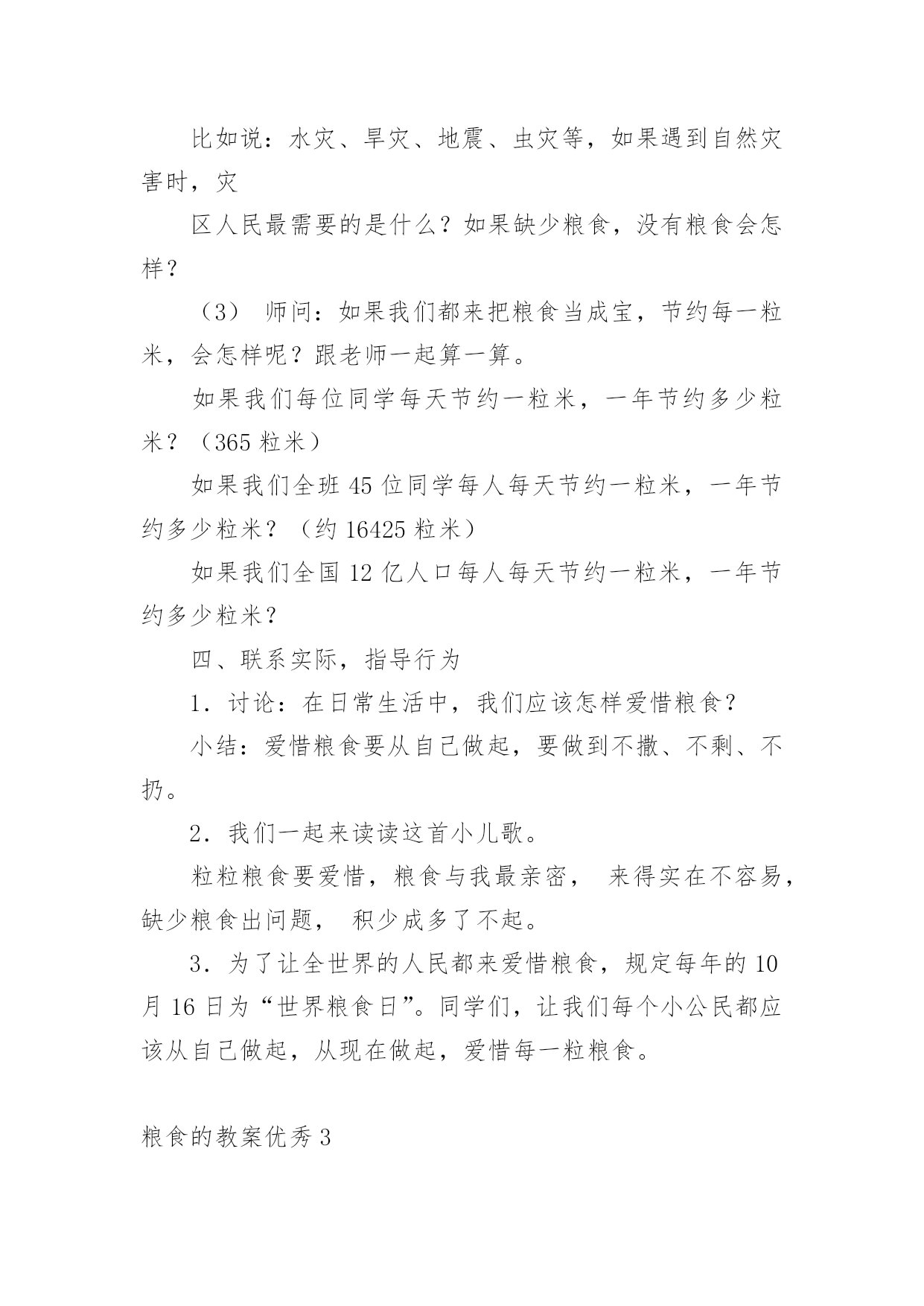 比如说：水灾、旱灾、地震、虫灾等，如果遇到自然灾害时，灾

区人民最需要的是什么？如果缺少粮食，没有粮食会怎样？

（3） 师问：如果我们都来把粮食当成宝，节约每一粒米，会怎样呢？跟老师一起算一算。

如果我们每位同学每天节约一粒米，一年节约多少粒米？（365 粒米）

如果我们全班 45 位同学每人每天节约一粒米，一年节约多少粒米？（约 16425 粒米）

如果我们全国 12 亿人口每人每天节约一粒米，一年节约多少粒米？

四、联系实际，指导行为

1．讨论：在日常生活中，我们应该怎样爱惜粮食？

小结：爱惜粮食要从自己做起，要做到不撒、不剩、不扔。

2．我们一起来读读这首小儿歌。

粒粒粮食要爱惜，粮食与我最亲密， 来得实在不容易，缺少粮食出问题， 积少成多了不起。

3．为了让全世界的人民都来爱惜粮食，规定每年的 10 月 16 日为“世界粮食日”。同学们，让我们每个小公民都应该从自己做起，从现在做起，爱惜每一粒粮食。

粮食的教案优秀 3